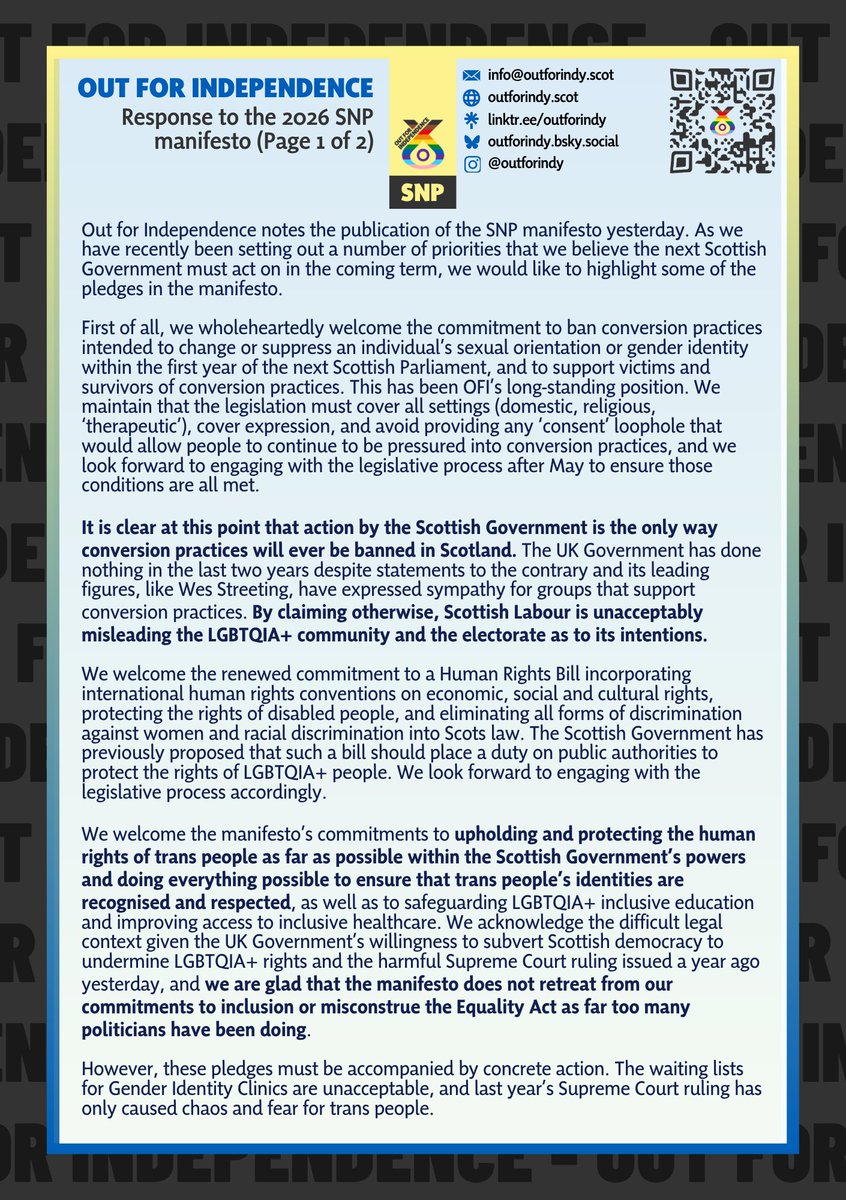 OUT FOR INDEPENDENCE
Response to the 2026 SNP manifesto (Page 1 of 2)

OUT FOR INDEPENDENCE
SNP

info@outforindy.scot
outforindy.scot
linktr.ee/outforindy
outforindy.bsky.social
@outforindy

Out for Independence notes the publication of the SNP manifesto yesterday. As we have recently been setting out a number of priorities that we believe the next Scottish Government must act on in the coming term, we would like to highlight some of the pledges in the manifesto.

First of all, we wholeheartedly welcome the commitment to ban conversion practices intended to change or suppress an individual's sexual orientation or gender identity within the first year of the next Scottish Parliament, and to support victims and survivors of conversion practices. This has been OFI's long-standing position. We maintain that the legislation must cover all settings (domestic, religious, 'therapeutic'), cover expression, and avoid providing any 'consent' loophole that would allow people to continue to be pressured into conversion practices, and we look forward to engaging with the legislative process after May to ensure those conditions are all met.

It is clear at this point that action by the Scottish Government is the only way conversion practices will ever be banned in Scotland. The UK Government has done nothing in the last two years despite statements to the contrary and its leading figures, like Wes Streeting, have expressed sympathy for groups that support conversion practices. By claiming otherwise, Scottish Labour is unacceptably misleading the LGBTQIA+ community and the electorate as to its intentions.

We welcome the renewed commitment to a Human Rights Bill incorporating international human rights conventions on economic, social and cultural rights, protecting the rights of disabled people, and eliminating all forms of discrimination against women and racial discrimination into Scots law. The Scottish Government has previously proposed that such a bill should place a duty on public authorities to protect the rights of LGBTQIA+ people. We look forward to engaging with the legislative process accordingly.

We welcome the manifesto's commitments to upholding and protecting the human rights of trans people as far as possible within the Scottish Government's powers and doing everything possible to ensure that trans people's identities are recognised and respected, as well as to safeguarding LGBTQIA+ inclusive education and improving access to inclusive healthcare. We acknowledge the difficult legal context given the UK Government's willingness to subvert Scottish democracy to undermine LGBTQIA+ rights and the harmful Supreme Court ruling issued a year ago yesterday, and we are glad that the manifesto does not retreat from our commitments to inclusion or misconstrue the Equality Act as far too many politicians have been doing.

However, these pledges must be accompanied by concrete action. The waiting lists for Gender Identity Clinics are unacceptable, and last year's Supreme Court ruling has only caused chaos and fear for trans people.